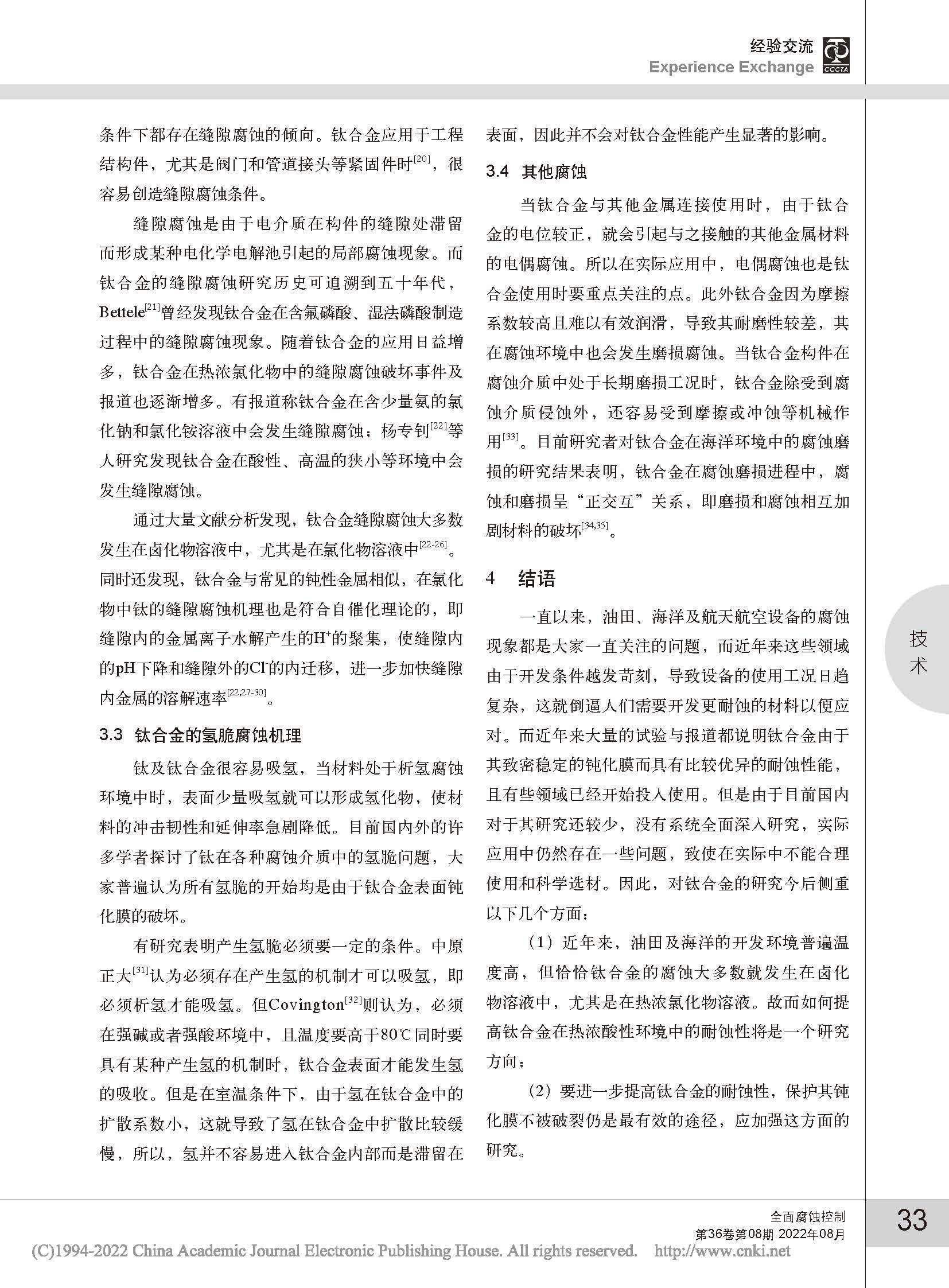 经验交流
Experience Exchange
CCCTA

条件下都存在缝隙腐蚀的倾向。钛合金应用于工程结构件，尤其是阀门和管道接头等紧固件时$^{[20]}$，很容易创造缝隙腐蚀条件。

缝隙腐蚀是由于电介质在构件的缝隙处滞留而形成某种电化学电解池引起的局部腐蚀现象。而钛合金的缝隙腐蚀研究历史可追溯到五十年代，Bettele$^{[21]}$曾经发现钛合金在含氟磷酸、湿法磷酸制造过程中的缝隙腐蚀现象。随着钛合金的应用日益增多，钛合金在热浓氯化物中的缝隙腐蚀破坏事件及报道也逐渐增多。有报道称钛合金在含少量氨的氯化钠和氯化铵溶液中会发生缝隙腐蚀；杨专钊$^{[22]}$等人研究发现钛合金在酸性、高温的狭小等环境中会发生缝隙腐蚀。

通过大量文献分析发现，钛合金缝隙腐蚀大多数发生在卤化物溶液中，尤其是在氯化物溶液中$^{[22-26]}$。同时还发现，钛合金与常见的钝性金属相似，在氯化物中钛的缝隙腐蚀机理也是符合自催化理论的，即缝隙内的金属离子水解产生的$H^+$的聚集，使缝隙内的pH下降和缝隙外的$Cl^-$的内迁移，进一步加快缝隙内金属的溶解速率$^{[22,27-30]}$。

3.3 钛合金的氢脆腐蚀机理

钛及钛合金很容易吸氢，当材料处于析氢腐蚀环境中时，表面少量吸氢就可以形成氢化物，使材料的冲击韧性和延伸率急剧降低。目前国内外的许多学者探讨了钛在各种腐蚀介质中的氢脆问题，大家普遍认为所有氢脆的开始均是由于钛合金表面钝化膜的破坏。

有研究表明产生氢脆必须要一定的条件。中原正大$^{[31]}$认为必须存在产生氢的机制才可以吸氢，即必须析氢才能吸氢。但Covington$^{[32]}$则认为，必须在强碱或者强酸环境中，且温度要高于80℃同时要具有某种产生氢的机制时，钛合金表面才能发生氢的吸收。但是在室温条件下，由于氢在钛合金中的扩散系数小，这就导致了氢在钛合金中扩散比较缓慢，所以，氢并不容易进入钛合金内部而是滞留在表面，因此并不会对钛合金性能产生显著的影响。

3.4 其他腐蚀

当钛合金与其他金属连接使用时，由于钛合金的电位较正，就会引起与之接触的其他金属材料的电偶腐蚀。所以在实际应用中，电偶腐蚀也是钛合金使用时要重点关注的点。此外钛合金因为摩擦系数较高且难以有效润滑，导致其耐磨性较差，其在腐蚀环境中也会发生磨损腐蚀。当钛合金构件在腐蚀介质中处于长期磨损工况时，钛合金除受到腐蚀介质侵蚀外，还容易受到摩擦或冲蚀等机械作用$^{[33]}$。目前研究者对钛合金在海洋环境中的腐蚀磨损的研究结果表明，钛合金在腐蚀磨损进程中，腐蚀和磨损呈“正交互”关系，即磨损和腐蚀相互加剧材料的破坏$^{[34,35]}$。

4 结语

一直以来，油田、海洋及航天航空设备的腐蚀现象都是大家一直关注的问题，而近年来这些领域由于开发条件越发苛刻，导致设备的使用工况日趋复杂，这就倒逼人们需要开发更耐蚀的材料以便应对。而近年来大量的试验与报道都说明钛合金由于其致密稳定的钝化膜而具有比较优异的耐蚀性能，且有些领域已经开始投入使用。但是由于目前国内对于其研究还较少，没有系统全面深入研究，实际应用中仍然存在一些问题，致使在实际中不能合理使用和科学选材。因此，对钛合金的研究今后侧重以下几个方面：

（1）近年来，油田及海洋的开发环境普遍温度高，但恰恰钛合金的腐蚀大多数就发生在卤化物溶液中，尤其是在热浓氯化物溶液。故而如何提高钛合金在热浓酸性环境中的耐蚀性将是一个研究方向；

（2）要进一步提高钛合金的耐蚀性，保护其钝化膜不被破裂仍是最有效的途径，应加强这方面的研究。

技术

全面腐蚀控制
第36卷第08期 2022年08月
33
(C)1994-2022 China Academic Journal Electronic Publishing House. All rights reserved. http://www.cnki.net